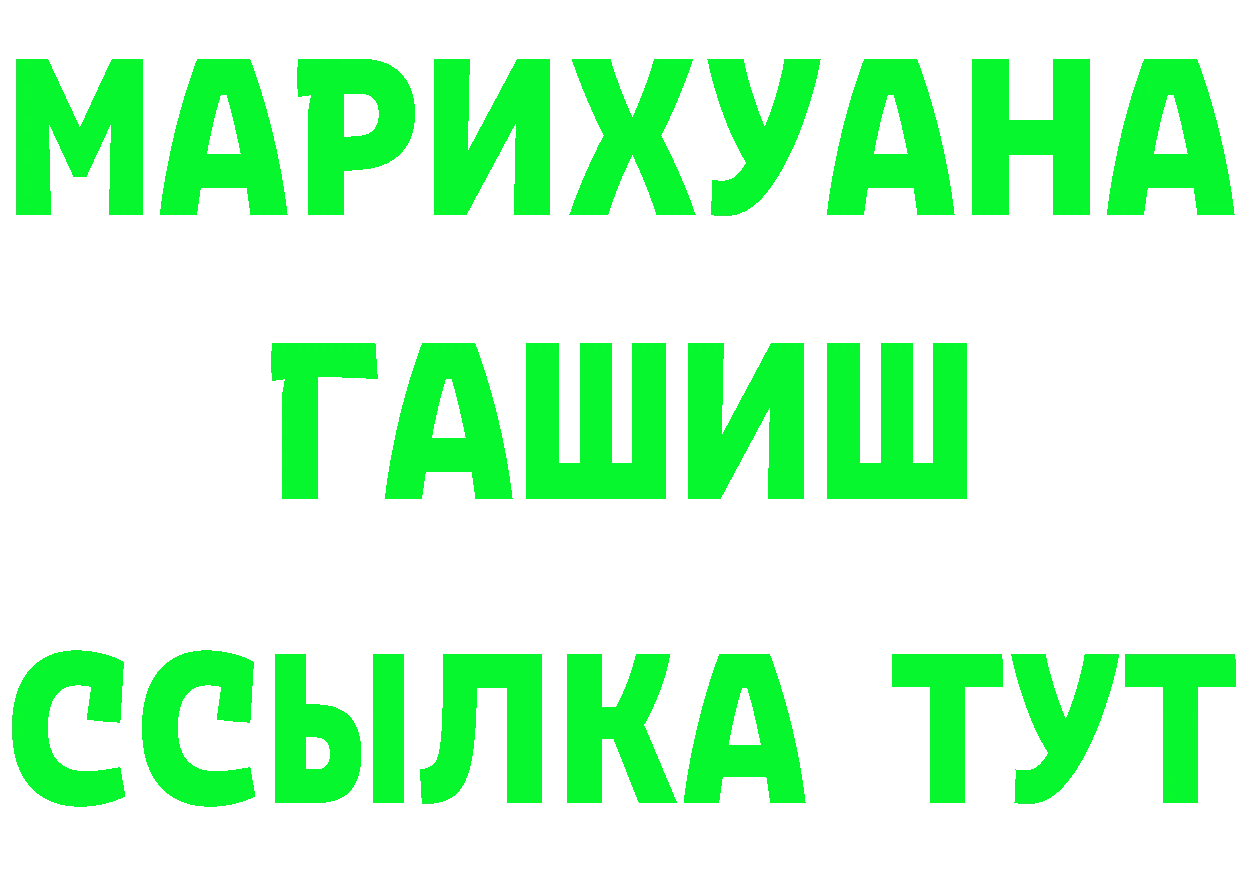 МАРИХУАНА
ГАШИШ
ССЫЛКА ТУТ